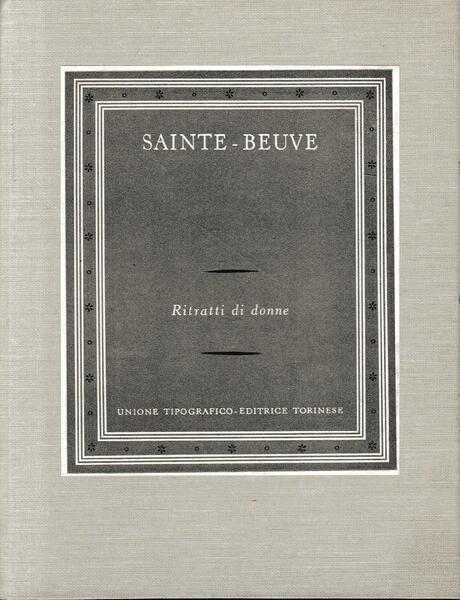 SAINTE-BEUVE

Ritratti di donne

UNIONE TIPOGRAFICO-EDITRICE TORINESE